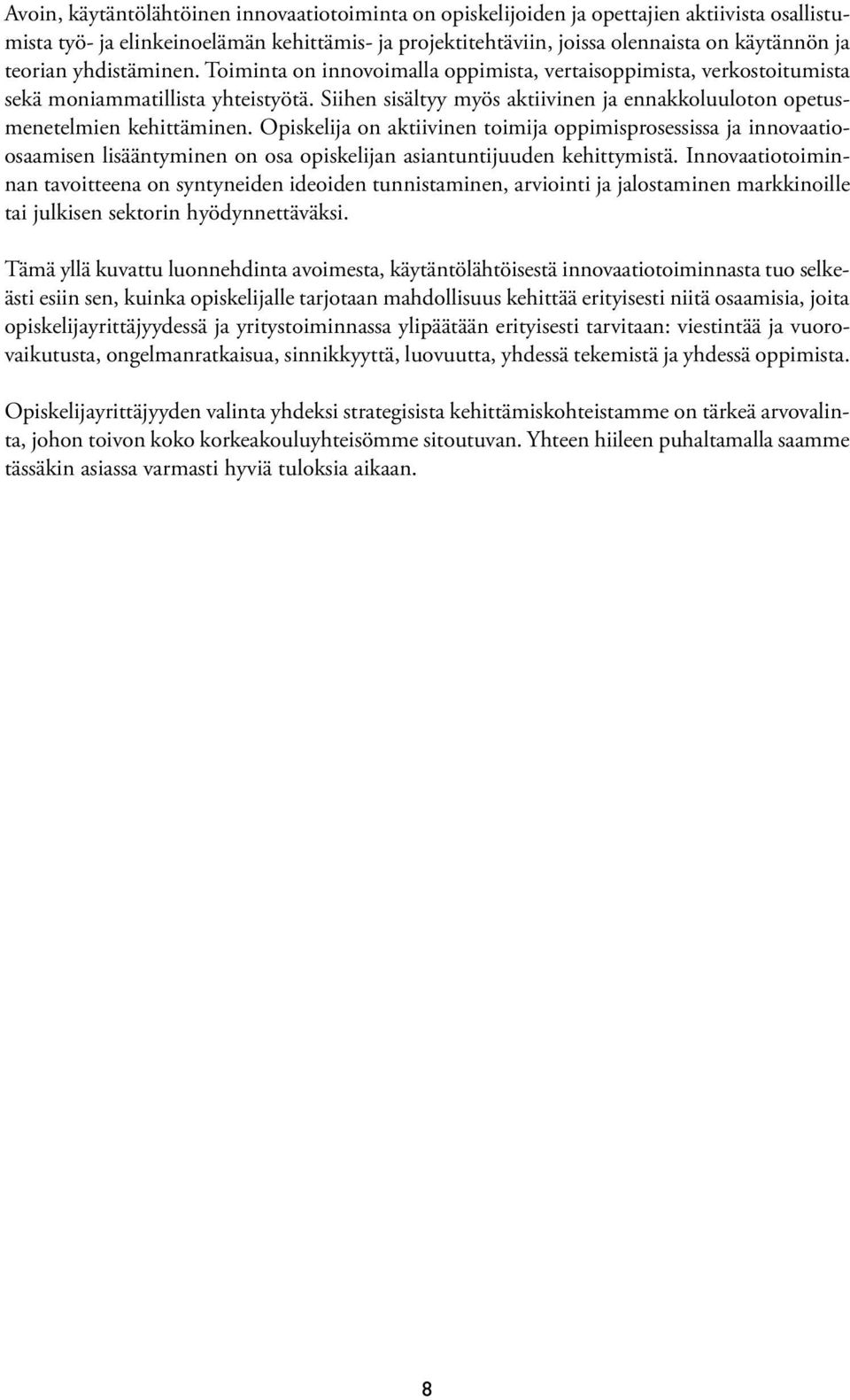 Avoin, käytäntölähtöinen innovaatiotoiminta on opiskelijoiden ja opettajien aktiivista osallistumista työ- ja elinkeinoelämän kehittämis- ja projektitehtäviin, joissa olennaista on käytännön ja teorian yhdistäminen. Toiminta on innovoimalla oppimista, vertaisoppimista, verkostoitumista sekä moniammatillista yhteistyötä. Siihen sisältyy myös aktiivinen ja ennakkoluuloton opetusmenetelmien kehittäminen. Opiskelija on aktiivinen toimija oppimisprosessissa ja innovaatioosaamisen lisääntyminen on osa opiskelijan asiantuntijuuden kehittymistä. Innovaatiotoiminnan tavoitteena on syntyneiden ideoiden tunnistaminen, arviointi ja jalostaminen markkinoille tai julkisen sektorin hyödynnettäväksi.

Tämä yllä kuvattu luonnehdinta avoimesta, käytäntölähtöisestä innovaatiotoiminnasta tuo selkeästi esiin sen, kuinka opiskelijalle tarjotaan mahdollisuus kehittää erityisesti niitä osaamisia, joita opiskelijayrittäjyydessä ja yritystoiminnassa ylipäätään erityisesti tarvitaan: viestintää ja vuorovaikutusta, ongelmanratkaisua, sinnikkyyttä, luovuutta, yhdessä tekemistä ja yhdessä oppimista.

Opiskelijayrittäjyyden valinta yhdeksi strategisista kehittämiskohteistamme on tärkeä arvovalinta, johon toivon koko korkeakouluyhteisömme sitoutuvan. Yhteen hiileen puhaltamalla saamme tässäkin asiassa varmasti hyviä tuloksia aikaan.

8